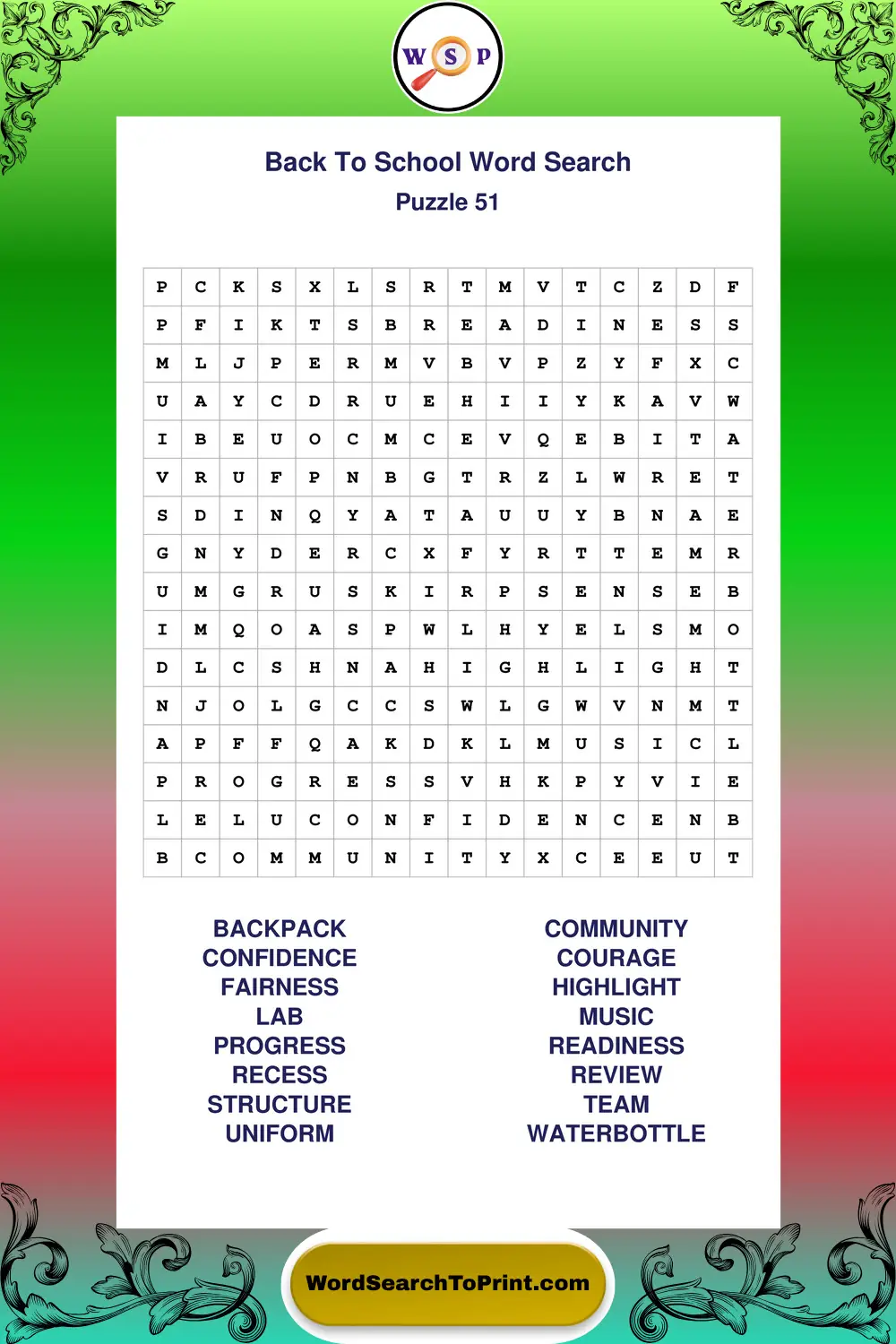 W S P

Back To School Word Search
Puzzle 51

| P | C | K | S | X | L | S | R | T | M | V | T | C | Z | D | F |
|---|---|---|---|---|---|---|---|---|---|---|---|---|---|---|---|
| P | F | I | K | T | S | B | R | E | A | D | I | N | E | S | S |
| M | L | J | P | E | R | M | V | B | V | P | Z | Y | F | X | C |
| U | A | Y | C | D | R | U | E | H | I | I | Y | K | A | V | W |
| I | B | E | U | O | C | M | C | E | V | Q | E | B | I | T | A |
| V | R | U | F | P | N | B | G | T | R | Z | L | W | R | E | T |
| S | D | I | N | Q | Y | A | T | A | U | U | Y | B | N | A | E |
| G | N | Y | D | E | R | C | X | F | Y | R | T | T | E | M | R |
| U | M | G | R | U | S | K | I | R | P | S | E | N | S | E | B |
| I | M | Q | O | A | S | P | W | L | H | Y | E | L | S | M | O |
| D | L | C | S | H | N | A | H | I | G | H | L | I | G | H | T |
| N | J | O | L | G | C | C | S | W | L | G | W | V | N | M | T |
| A | P | F | F | Q | A | K | D | K | L | M | U | S | I | C | L |
| P | R | O | G | R | E | S | S | V | H | K | P | Y | V | I | E |
| L | E | L | U | C | O | N | F | I | D | E | N | C | E | N | B |
| B | C | O | M | M | U | N | I | T | Y | X | C | E | E | U | T |

BACKPACK
CONFIDENCE
FAIRNESS
LAB
PROGRESS
RECESS
STRUCTURE
UNIFORM

COMMUNITY
COURAGE
HIGHLIGHT
MUSIC
READINESS
REVIEW
TEAM
WATERBOTTLE

WordSearchToPrint.com